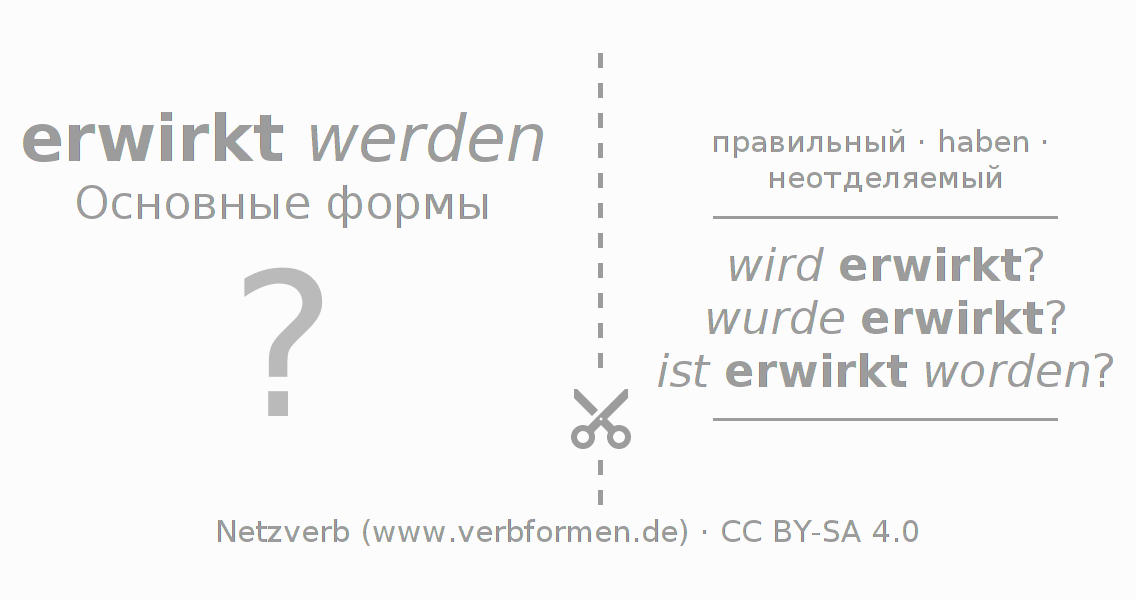 erwirkt werden
Основные формы

?

правильный · haben · неотделяемый

wird erwirkt?
wurde erwirkt?
ist erwirkt worden?

Netzverb (www.verbformen.de) · CC BY-SA 4.0